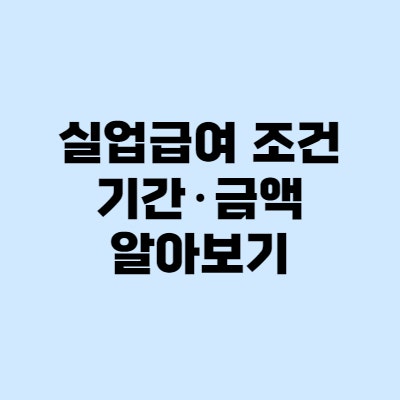 실업급여 조건
기간·금액
알아보기